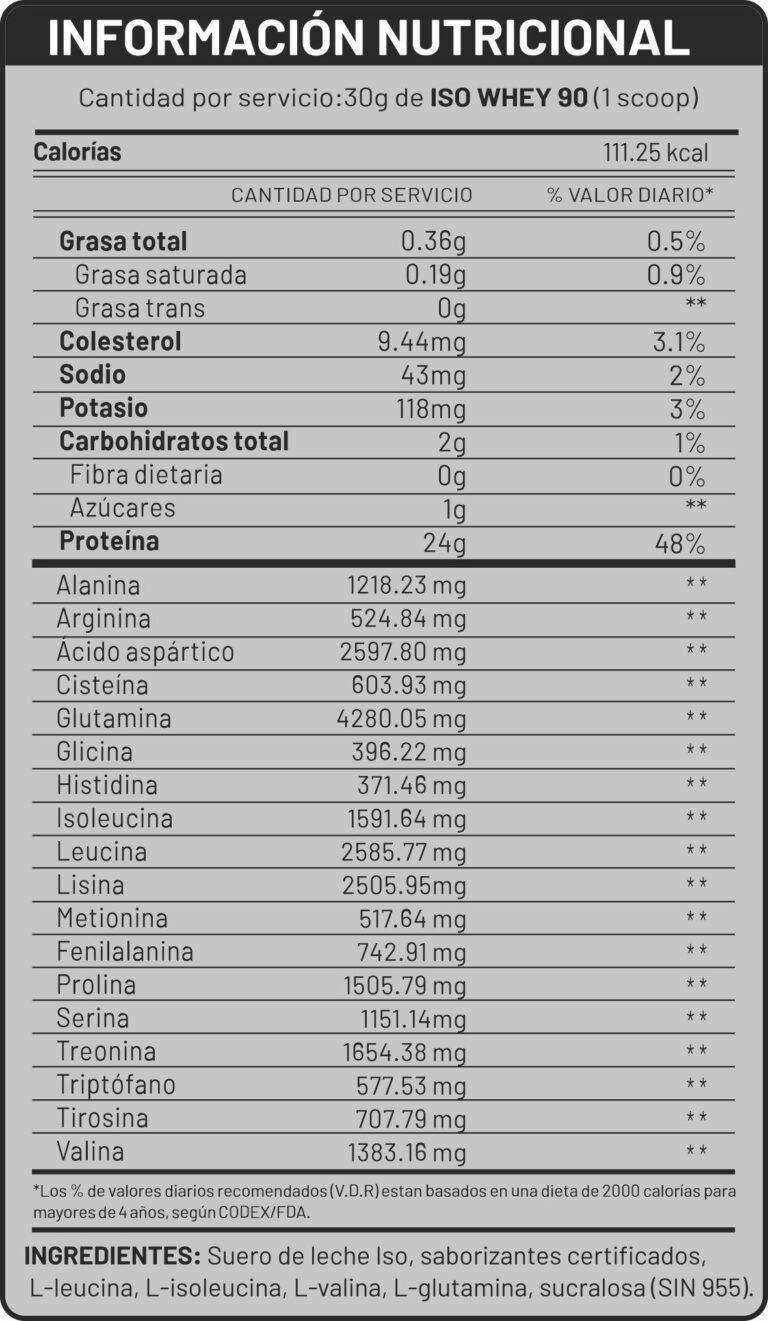 INFORMACIÓN NUTRICIONAL

Cantidad por servicio:30g de ISO WHEY 90 (1 scoop)

| Calorías | | 111.25 kcal |
|---|---|---|
| | CANTIDAD POR SERVICIO | % VALOR DIARIO* |
| Grasa total | 0.36g | 0.5% |
| Grasa saturada | 0.19g | 0.9% |
| Grasa trans | 0g | ** |
| Colesterol | 9.44mg | 3.1% |
| Sodio | 43mg | 2% |
| Potasio | 118mg | 3% |
| Carbohidratos total | 2g | 1% |
| Fibra dietaria | 0g | 0% |
| Azúcares | 1g | ** |
| Proteína | 24g | 48% |
| Alanina | 1218.23 mg | ** |
| Arginina | 524.84 mg | ** |
| Ácido aspártico | 2597.80 mg | ** |
| Cisteína | 603.93 mg | ** |
| Glutamina | 4280.05 mg | ** |
| Glicina | 396.22 mg | ** |
| Histidina | 371.46 mg | ** |
| Isoleucina | 1591.64 mg | ** |
| Leucina | 2585.77 mg | ** |
| Lisina | 2505.95mg | ** |
| Metionina | 517.64 mg | ** |
| Fenilalanina | 742.91 mg | ** |
| Prolina | 1505.79 mg | ** |
| Serina | 1151.14mg | ** |
| Treonina | 1654.38 mg | ** |
| Triptófano | 577.53 mg | ** |
| Tirosina | 707.79 mg | ** |
| Valina | 1383.16 mg | ** |

*Los % de valores diarios recomendados (V.D.R) estan basados en una dieta de 2000 calorías para mayores de 4 años, según CODEX/FDA.

INGREDIENTES: Suero de leche Iso, saborizantes certificados, L-leucina, L-isoleucina, L-valina, L-glutamina, sucralosa (SIN 955).